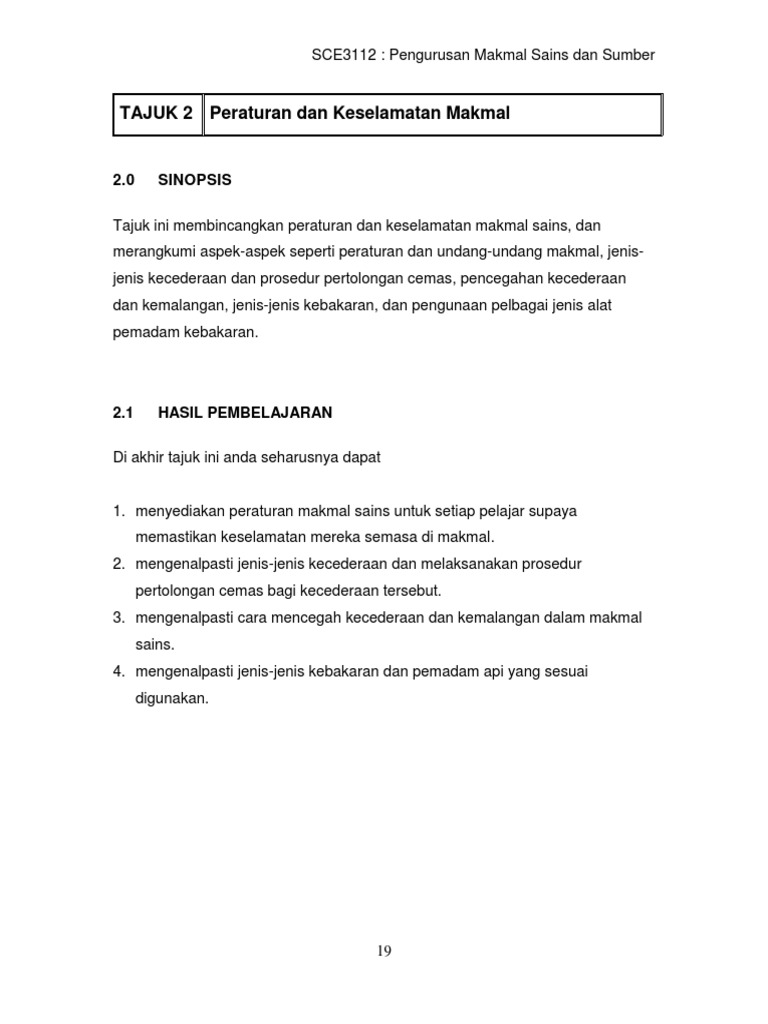 SCE3112 : Pengurusan Makmal Sains dan Sumber

| TAJUK 2 | Peraturan dan Keselamatan Makmal |
|---|---|

2.0 SINOPSIS

Tajuk ini membincangkan peraturan dan keselamatan makmal sains, dan merangkumi aspek-aspek seperti peraturan dan undang-undang makmal, jenis-jenis kecederaan dan prosedur pertolongan cemas, pencegahan kecederaan dan kemalangan, jenis-jenis kebakaran, dan pengunaan pelbagai jenis alat pemadam kebakaran.

2.1 HASIL PEMBELAJARAN

Di akhir tajuk ini anda seharusnya dapat

1. menyediakan peraturan makmal sains untuk setiap pelajar supaya memastikan keselamatan mereka semasa di makmal.
2. mengenalpasti jenis-jenis kecederaan dan melaksanakan prosedur pertolongan cemas bagi kecederaan tersebut.
3. mengenalpasti cara mencegah kecederaan dan kemalangan dalam makmal sains.
4. mengenalpasti jenis-jenis kebakaran dan pemadam api yang sesuai digunakan.

19